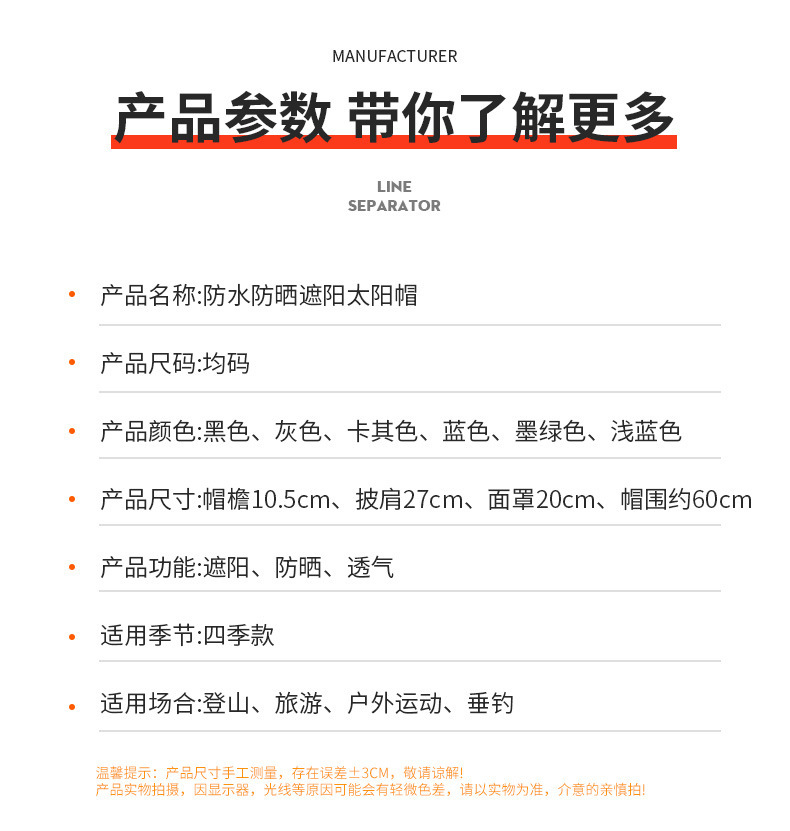 MANUFACTURER

产品参数 带你了解更多

LINE
SEPARATOR

• 产品名称:防水防晒遮阳太阳帽

• 产品尺码:均码

• 产品颜色:黑色、灰色、卡其色、蓝色、墨绿色、浅蓝色

• 产品尺寸:帽檐10.5cm、披肩27cm、面罩20cm、帽围约60cm

• 产品功能:遮阳、防晒、透气

• 适用季节:四季款

• 适用场合:登山、旅游、户外运动、垂钓

温馨提示：产品尺寸手工测量，存在误差±3CM，敬请谅解!
产品实物拍摄，因显示器，光线等原因可能会有轻微色差，请以实物为准，介意的亲慎拍!